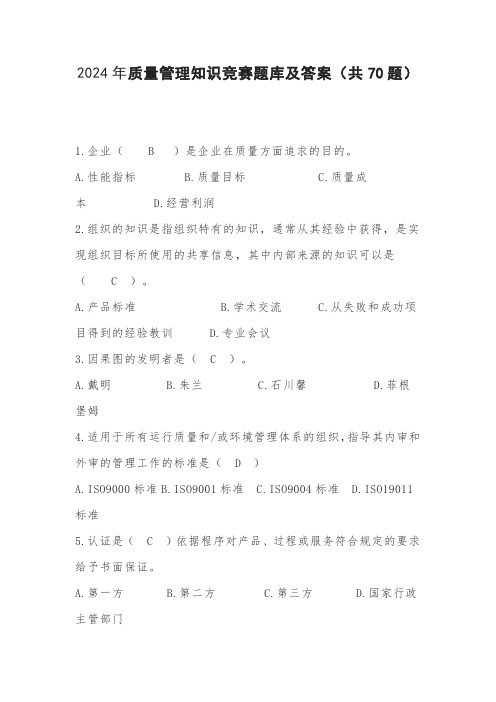 2024年质量管理知识竞赛题库及答案（共70题）

1.企业（ B ）是企业在质量方面追求的目的。

A.性能指标 B.质量目标 C.质量成本 D.经营利润

2.组织的知识是指组织特有的知识，通常从其经验中获得，是实现组织目标所使用的共享信息，其中内部来源的知识可以是（ C ）。

A.产品标准 B.学术交流 C.从失败和成功项目得到的经验教训 D.专业会议

3.因果图的发明者是（ C ）。

A.戴明 B.朱兰 C.石川馨 D.菲根堡姆

4.适用于所有运行质量和/或环境管理体系的组织，指导其内审和外审的管理工作的标准是（ D ）

A.ISO9000标准 B.ISO9001标准 C.ISO9004标准 D.ISO19011标准

5.认证是（ C ）依据程序对产品、过程或服务符合规定的要求给予书面保证。

A.第一方 B.第二方 C.第三方 D.国家行政主管部门